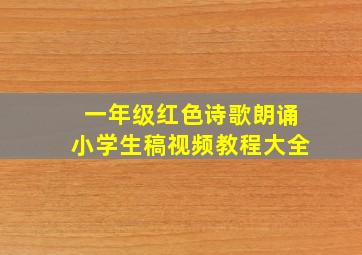 一年级红色诗歌朗诵
小学生稿视频教程大全